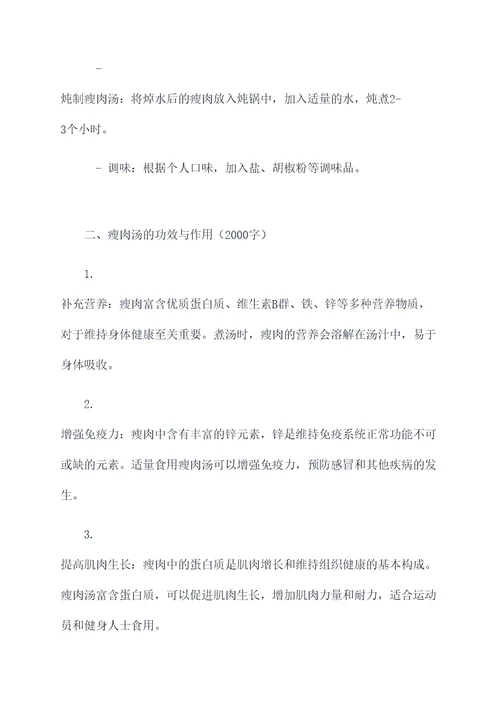 -

炖制瘦肉汤：将焯水后的瘦肉放入炖锅中，加入适量的水，炖煮2-3个小时。

- 调味：根据个人口味，加入盐、胡椒粉等调味品。

二、瘦肉汤的功效与作用（2000字）

1.

补充营养：瘦肉富含优质蛋白质、维生素B群、铁、锌等多种营养物质，对于维持身体健康至关重要。煮汤时，瘦肉的营养会溶解在汤汁中，易于身体吸收。

2.

增强免疫力：瘦肉中含有丰富的锌元素，锌是维持免疫系统正常功能不可或缺的元素。适量食用瘦肉汤可以增强免疫力，预防感冒和其他疾病的发生。

3.

提高肌肉生长：瘦肉中的蛋白质是肌肉增长和维持组织健康的基本构成。瘦肉汤富含蛋白质，可以促进肌肉生长，增加肌肉力量和耐力，适合运动员和健身人士食用。